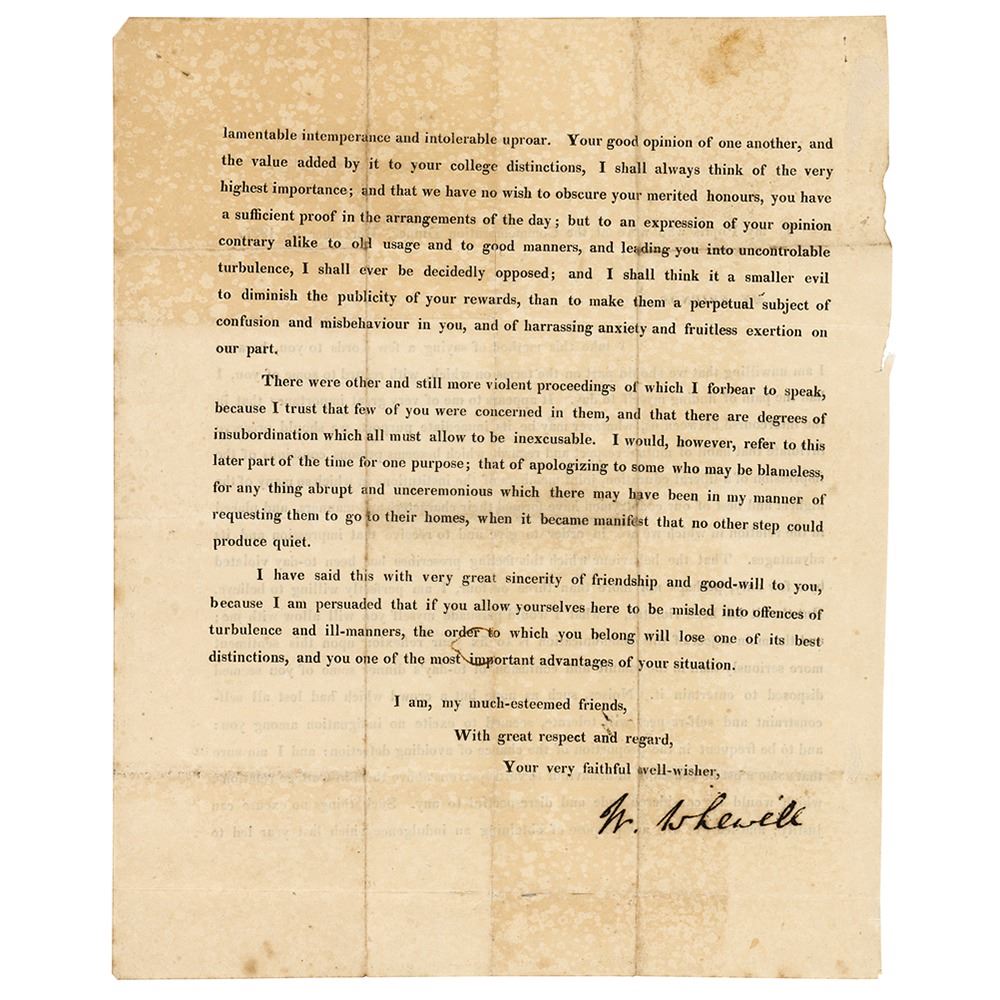 lamentable intemperance and intolerable uproar. Your good opinion of one another, and the value added by it to your college distinctions, I shall always think of the very highest importance; and that we have no wish to obscure your merited honours, you have a sufficient proof in the arrangements of the day; but to an expression of your opinion contrary alike to old usage and to good manners, and leading you into uncontrolable turbulence, I shall ever be decidedly opposed; and I shall think it a smaller evil to diminish the publicity of your rewards, than to make them a perpetual subject of confusion and misbehaviour in you, and of harrassing anxiety and fruitless exertion on our part.

There were other and still more violent proceedings of which I forbear to speak, because I trust that few of you were concerned in them, and that there are degrees of insubordination which all must allow to be inexcusable. I would, however, refer to this later part of the time for one purpose; that of apologizing to some who may be blameless, for any thing abrupt and unceremonious which there may have been in my manner of requesting them to go to their homes, when it became manifest that no other step could produce quiet.

I have said this with very great sincerity of friendship and good-will to you, because I am persuaded that if you allow yourselves here to be misled into offences of turbulence and ill-manners, the order to which you belong will lose one of its best distinctions, and you one of the most important advantages of your situation.

I am, my much-esteemed friends,
With great respect and regard,
Your very faithful well-wisher,

W. Whewell